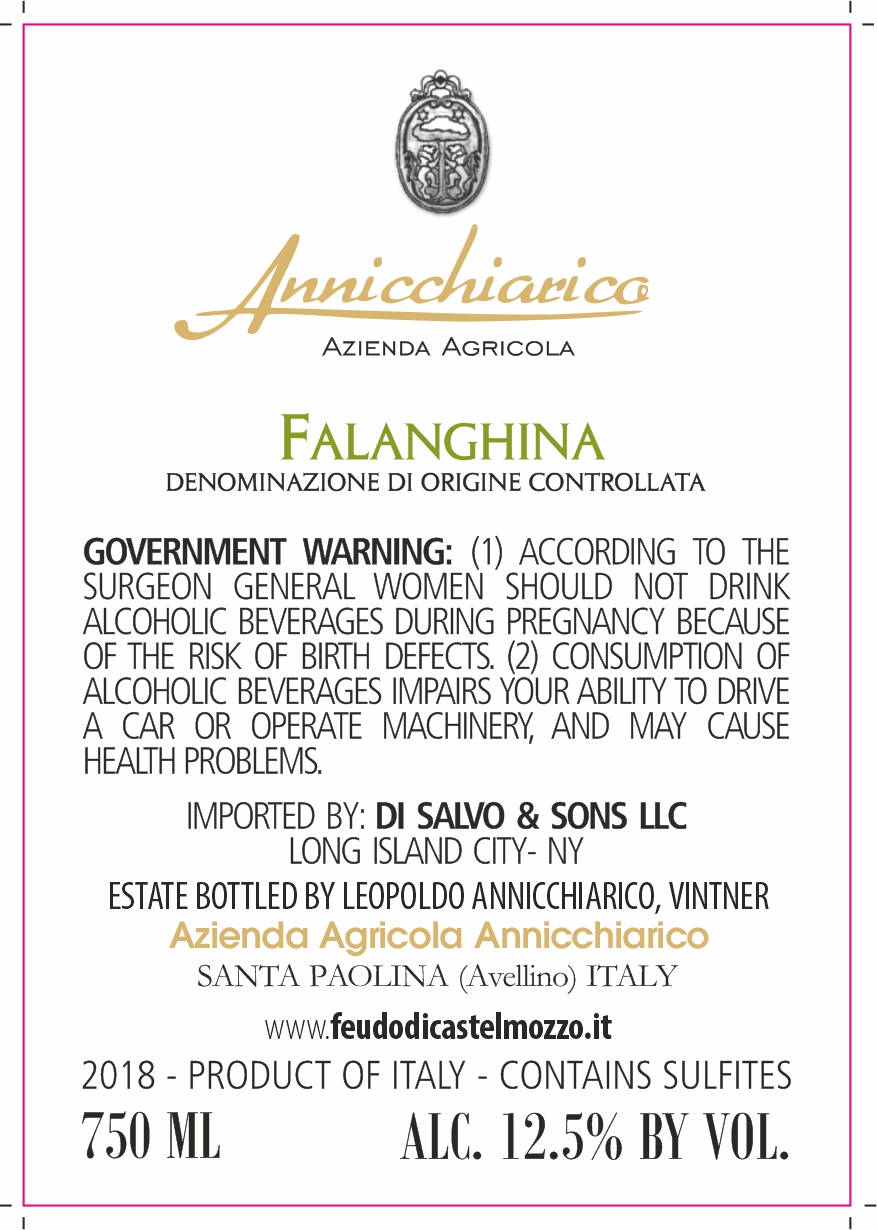 Annicchiarico
AZIENDA AGRICOLA

FALANGHINA
DENOMINAZIONE DI ORIGINE CONTROLLATA

GOVERNMENT WARNING: (1) ACCORDING TO THE SURGEON GENERAL WOMEN SHOULD NOT DRINK ALCOHOLIC BEVERAGES DURING PREGNANCY BECAUSE OF THE RISK OF BIRTH DEFECTS. (2) CONSUMPTION OF ALCOHOLIC BEVERAGES IMPAIRS YOUR ABILITY TO DRIVE A CAR OR OPERATE MACHINERY, AND MAY CAUSE HEALTH PROBLEMS.

IMPORTED BY: DI SALVO & SONS LLC
LONG ISLAND CITY- NY
ESTATE BOTTLED BY LEOPOLDO ANNICCHIARICO, VINTNER
Azienda Agricola Annicchiarico
SANTA PAOLINA (Avellino) ITALY

www.feudodicastelmozzo.it
2018 - PRODUCT OF ITALY - CONTAINS SULFITES
750 ML ALC. 12.5% BY VOL.